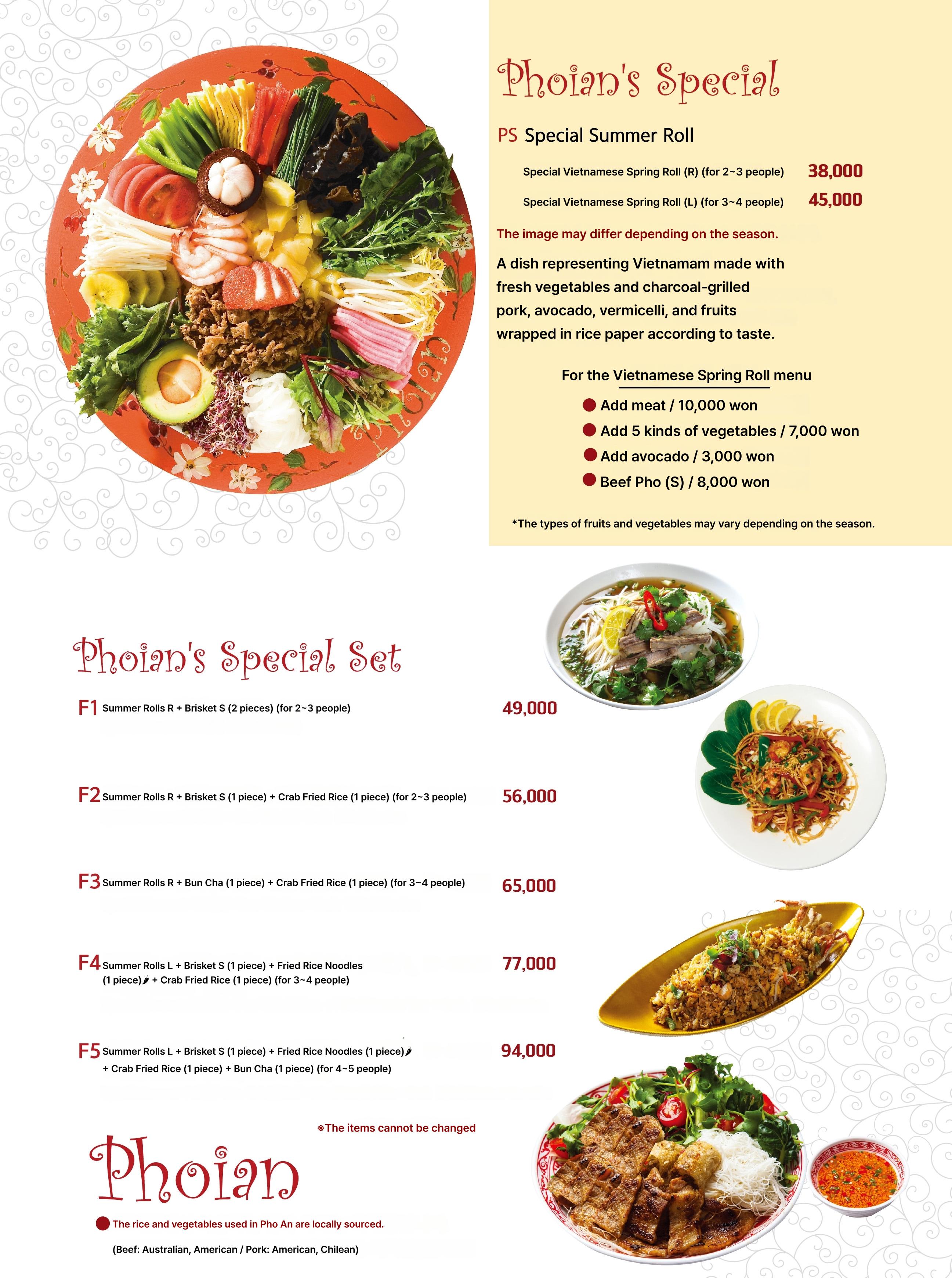 Phoian

Phoian's Special

PS Special Summer Roll

Special Vietnamese Spring Roll (R) (for 2~3 people) 38,000

Special Vietnamese Spring Roll (L) (for 3~4 people) 45,000

The image may differ depending on the season.

A dish representing Vietnamam made with fresh vegetables and charcoal-grilled pork, avocado, vermicelli, and fruits wrapped in rice paper according to taste.

For the Vietnamese Spring Roll menu

Add meat / 10,000 won
Add 5 kinds of vegetables / 7,000 won
Add avocado / 3,000 won
Beef Pho (S) / 8,000 won

*The types of fruits and vegetables may vary depending on the season.

Phoian's Special Set

F1 Summer Rolls R + Brisket S (2 pieces) (for 2~3 people) 49,000

F2 Summer Rolls R + Brisket S (1 piece) + Crab Fried Rice (1 piece) (for 2~3 people) 56,000

F3 Summer Rolls R + Bun Cha (1 piece) + Crab Fried Rice (1 piece) (for 3~4 people) 65,000

F4 Summer Rolls L + Brisket S (1 piece) + Fried Rice Noodles (1 piece) + Crab Fried Rice (1 piece) (for 3~4 people) 77,000

F5 Summer Rolls L + Brisket S (1 piece) + Fried Rice Noodles (1 piece) + Crab Fried Rice (1 piece) + Bun Cha (1 piece) (for 4~5 people) 94,000

※The items cannot be changed

Phoian

The rice and vegetables used in Pho An are locally sourced.

(Beef: Australian, American / Pork: American, Chilean)